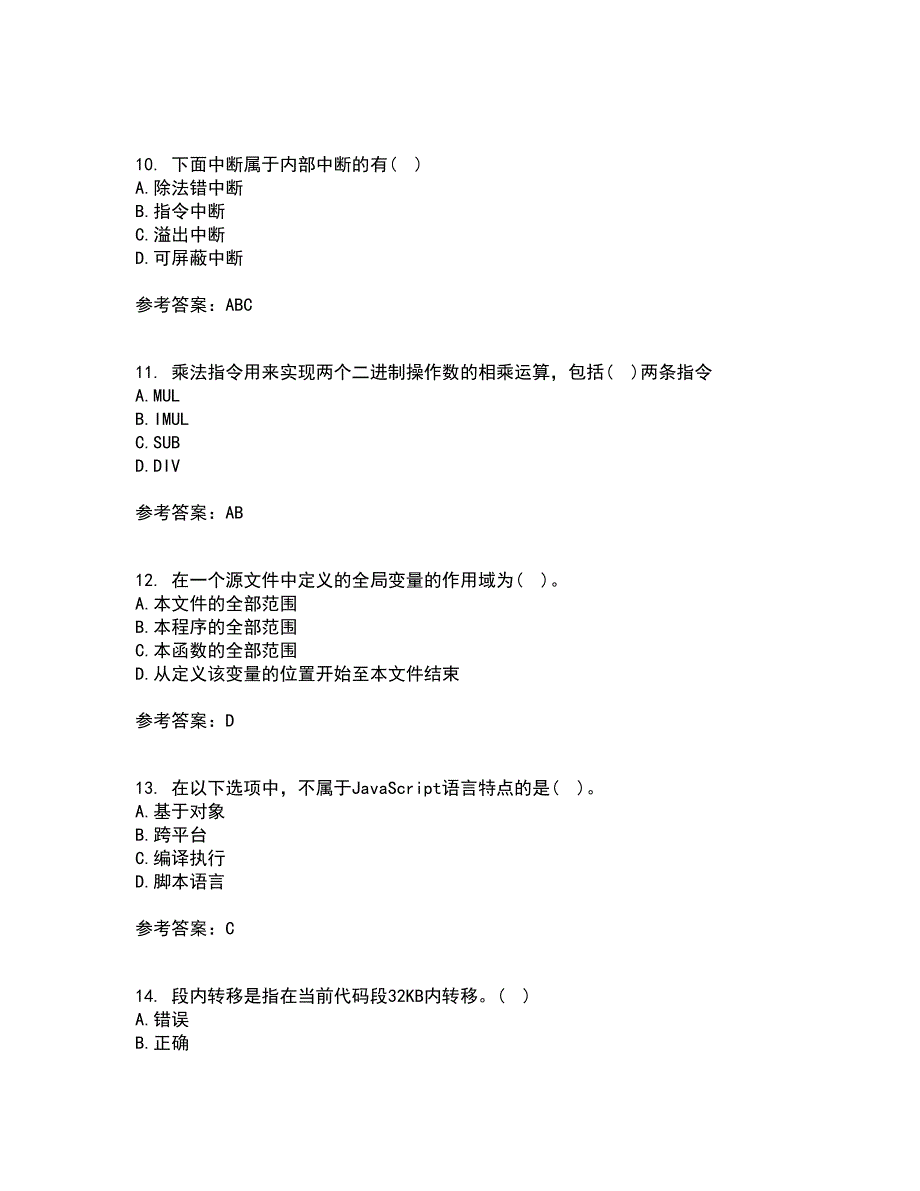 10. 下面中断属于内部中断的有（ ）
A.除法错中断
B.指令中断
C.溢出中断
D.可屏蔽中断

参考答案：ABC

11. 乘法指令用来实现两个二进制操作数的相乘运算，包括（ ）两条指令
A.MUL
B.IMUL
C.SUB
D.DIV

参考答案：AB

12. 在一个源文件中定义的全局变量的作用域为（ ）。
A.本文件的全部范围
B.本程序的全部范围
C.本函数的全部范围
D.从定义该变量的位置开始至本文件结束

参考答案：D

13. 在以下选项中，不属于JavaScript语言特点的是（ ）。
A.基于对象
B.跨平台
C.编译执行
D.脚本语言

参考答案：C

14. 段内转移是指在当前代码段32KB内转移。（ ）
A.错误
B.正确